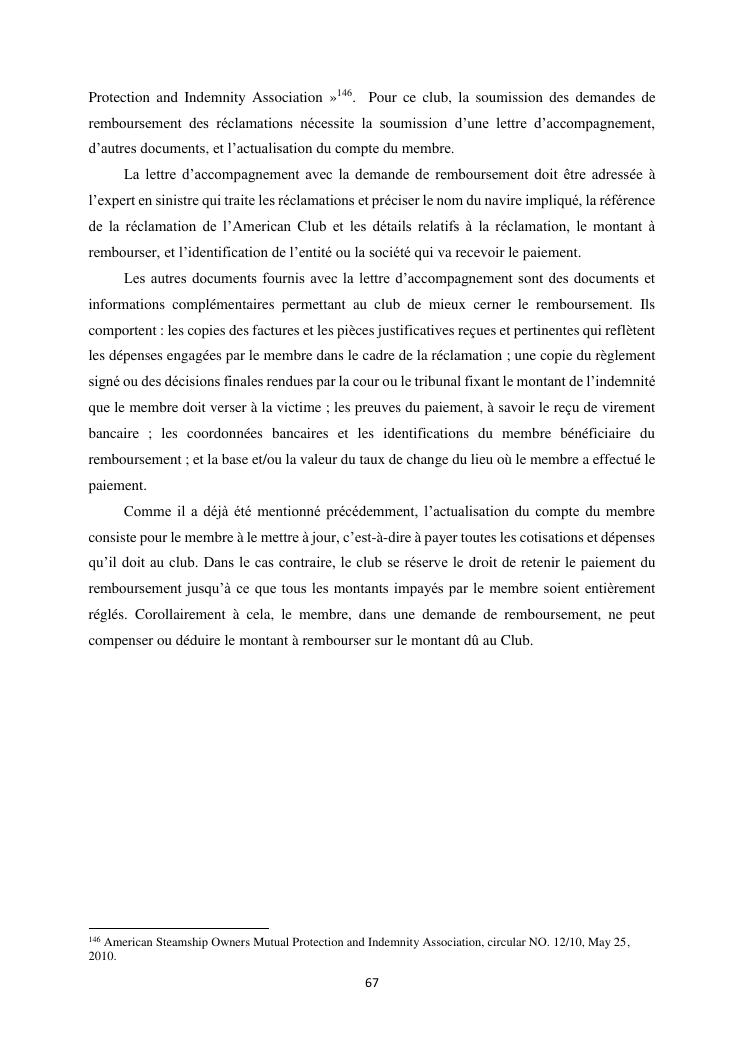 Protection and Indemnity Association »$^{146}$. Pour ce club, la soumission des demandes de remboursement des réclamations nécessite la soumission d'une lettre d'accompagnement, d'autres documents, et l'actualisation du compte du membre.

La lettre d'accompagnement avec la demande de remboursement doit être adressée à l'expert en sinistre qui traite les réclamations et préciser le nom du navire impliqué, la référence de la réclamation de l'American Club et les détails relatifs à la réclamation, le montant à rembourser, et l'identification de l'entité ou la société qui va recevoir le paiement.

Les autres documents fournis avec la lettre d'accompagnement sont des documents et informations complémentaires permettant au club de mieux cerner le remboursement. Ils comportent : les copies des factures et les pièces justificatives reçues et pertinentes qui reflètent les dépenses engagées par le membre dans le cadre de la réclamation ; une copie du règlement signé ou des décisions finales rendues par la cour ou le tribunal fixant le montant de l'indemnité que le membre doit verser à la victime ; les preuves du paiement, à savoir le reçu de virement bancaire ; les coordonnées bancaires et les identifications du membre bénéficiaire du remboursement ; et la base et/ou la valeur du taux de change du lieu où le membre a effectué le paiement.

Comme il a déjà été mentionné précédemment, l'actualisation du compte du membre consiste pour le membre à le mettre à jour, c'est-à-dire à payer toutes les cotisations et dépenses qu'il doit au club. Dans le cas contraire, le club se réserve le droit de retenir le paiement du remboursement jusqu'à ce que tous les montants impayés par le membre soient entièrement réglés. Corollairement à cela, le membre, dans une demande de remboursement, ne peut compenser ou déduire le montant à rembourser sur le montant dû au Club.

$^{146}$ American Steamship Owners Mutual Protection and Indemnity Association, circular NO. 12/10, May 25, 2010.

67